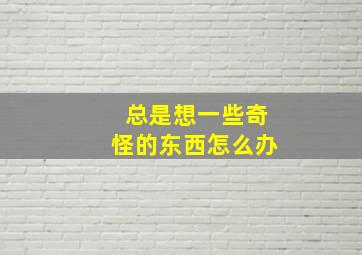 总是想一些奇怪的东西怎么办